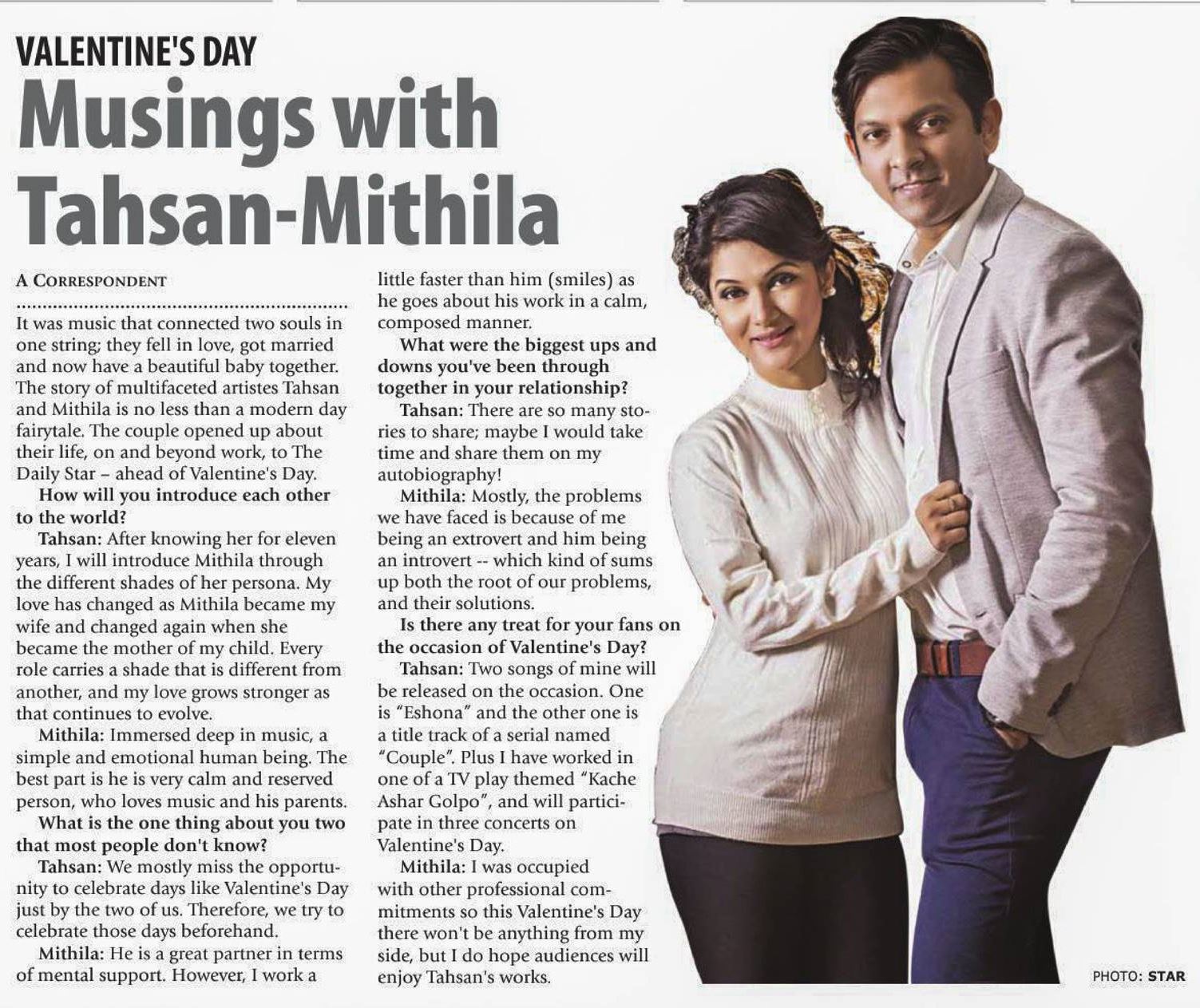 VALENTINE'S DAY

Musings with Tahsan-Mithila

A CORRESPONDENT

It was music that connected two souls in one string; they fell in love, got married and now have a beautiful baby together. The story of multifaceted artistes Tahsan and Mithila is no less than a modern day fairytale. The couple opened up about their life, on and beyond work, to The Daily Star – ahead of Valentine's Day.

How will you introduce each other to the world?

Tahsan: After knowing her for eleven years, I will introduce Mithila through the different shades of her persona. My love has changed as Mithila became my wife and changed again when she became the mother of my child. Every role carries a shade that is different from another, and my love grows stronger as that continues to evolve.

Mithila: Immersed deep in music, a simple and emotional human being. The best part is he is very calm and reserved person, who loves music and his parents.

What is the one thing about you two that most people don't know?

Tahsan: We mostly miss the opportunity to celebrate days like Valentine's Day just by the two of us. Therefore, we try to celebrate those days beforehand.

Mithila: He is a great partner in terms of mental support. However, I work a little faster than him (smiles) as he goes about his work in a calm, composed manner.

What were the biggest ups and downs you've been through together in your relationship?

Tahsan: There are so many stories to share; maybe I would take time and share them on my autobiography!

Mithila: Mostly, the problems we have faced is because of me being an extrovert and him being an introvert -- which kind of sums up both the root of our problems, and their solutions.

Is there any treat for your fans on the occasion of Valentine's Day?

Tahsan: Two songs of mine will be released on the occasion. One is "Eshona" and the other one is a title track of a serial named "Couple". Plus I have worked in one of a TV play themed "Kache Ashar Golpo", and will participate in three concerts on Valentine's Day.

Mithila: I was occupied with other professional commitments so this Valentine's Day there won't be anything from my side, but I do hope audiences will enjoy Tahsan's works.

PHOTO: STAR